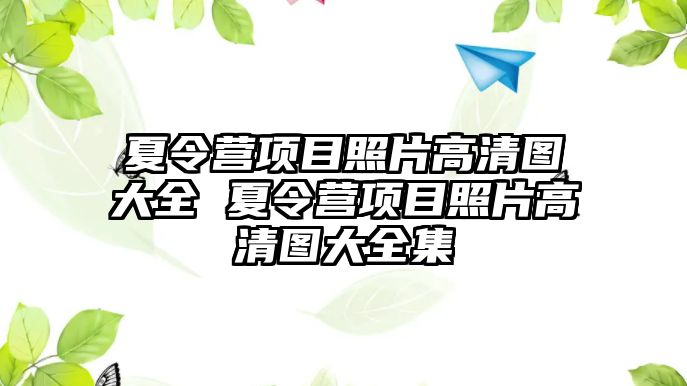 夏令营项目照片高清图大全 夏令营项目照片高清图大全集